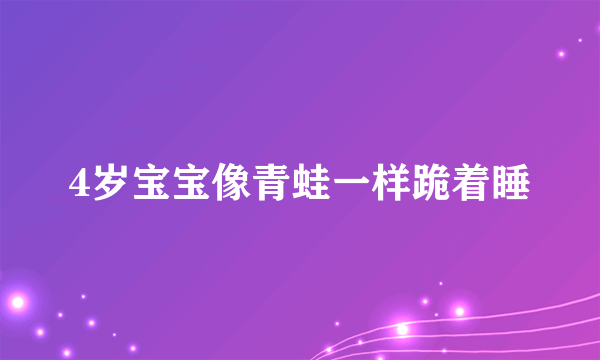 4岁宝宝像青蛙一样跪着睡